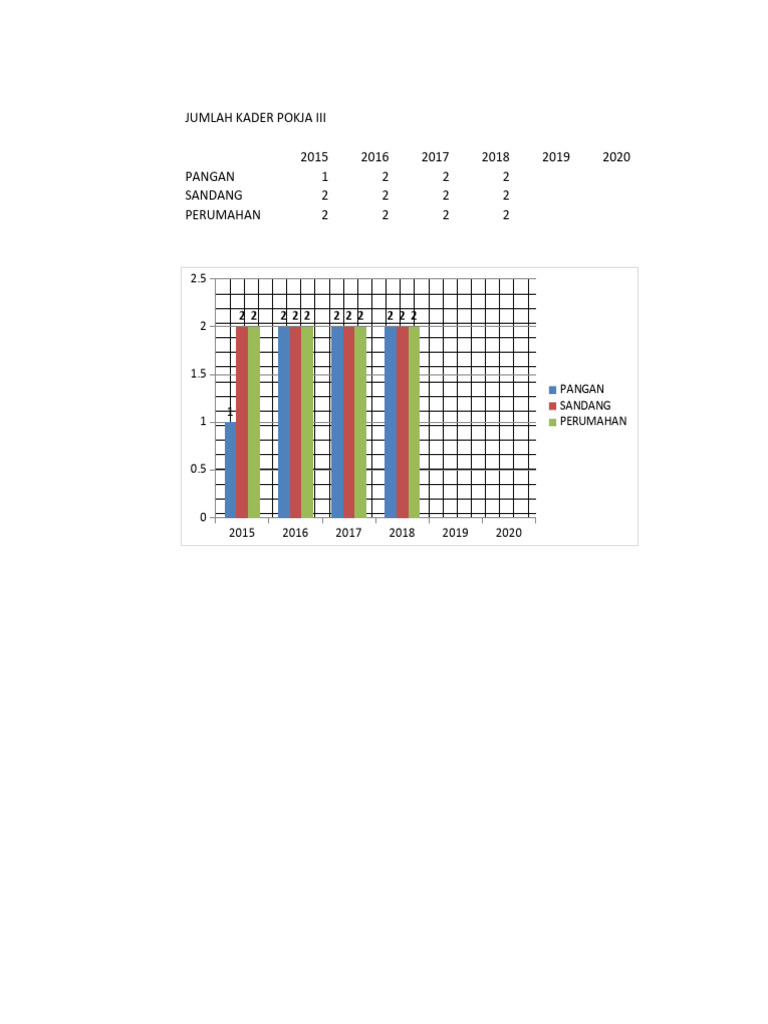 JUMLAH KADER POKJA III

| | 2015 | 2016 | 2017 | 2018 | 2019 | 2020 |
|---|---|---|---|---|---|---|
| PANGAN | 1 | 2 | 2 | 2 | | |
| SANDANG | 2 | 2 | 2 | 2 | | |
| PERUMAHAN | 2 | 2 | 2 | 2 | | |

2.5
2
1.5
1
0.5
0

1 2 2 2 2 2 2 2 2 2 2 2

2015 2016 2017 2018 2019 2020

PANGAN
SANDANG
PERUMAHAN